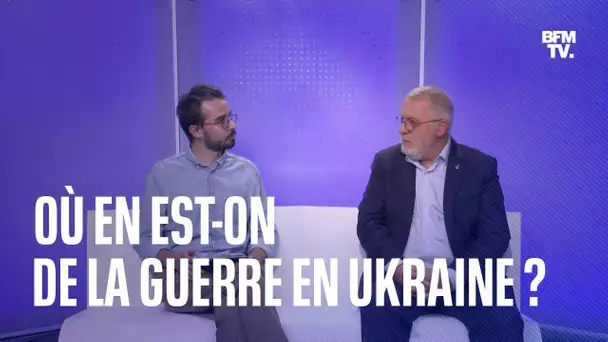 BFM TV.

OÙ EN EST-ON DE LA GUERRE EN UKRAINE ?